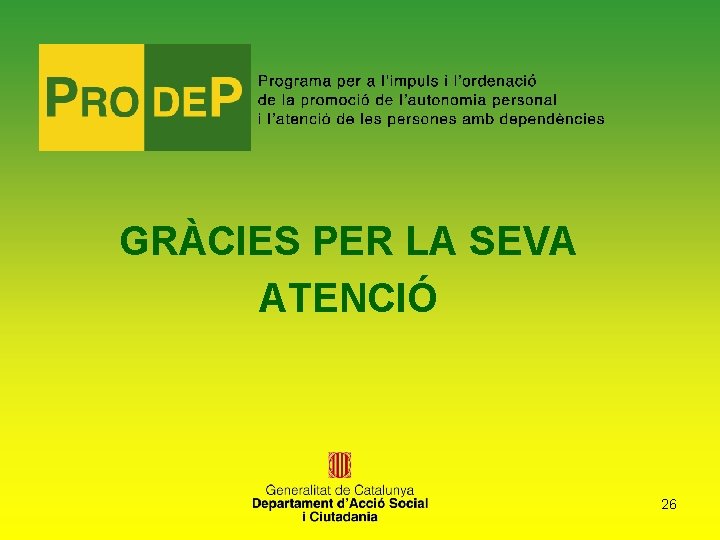 PRODEP

Programa per a l'impuls i l'ordenació de la promoció de l'autonomia personal i l'atenció de les persones amb dependències

GRÀCIES PER LA SEVA ATENCIÓ

Generalitat de Catalunya
Departament d'Acció Social
i Ciutadania

26